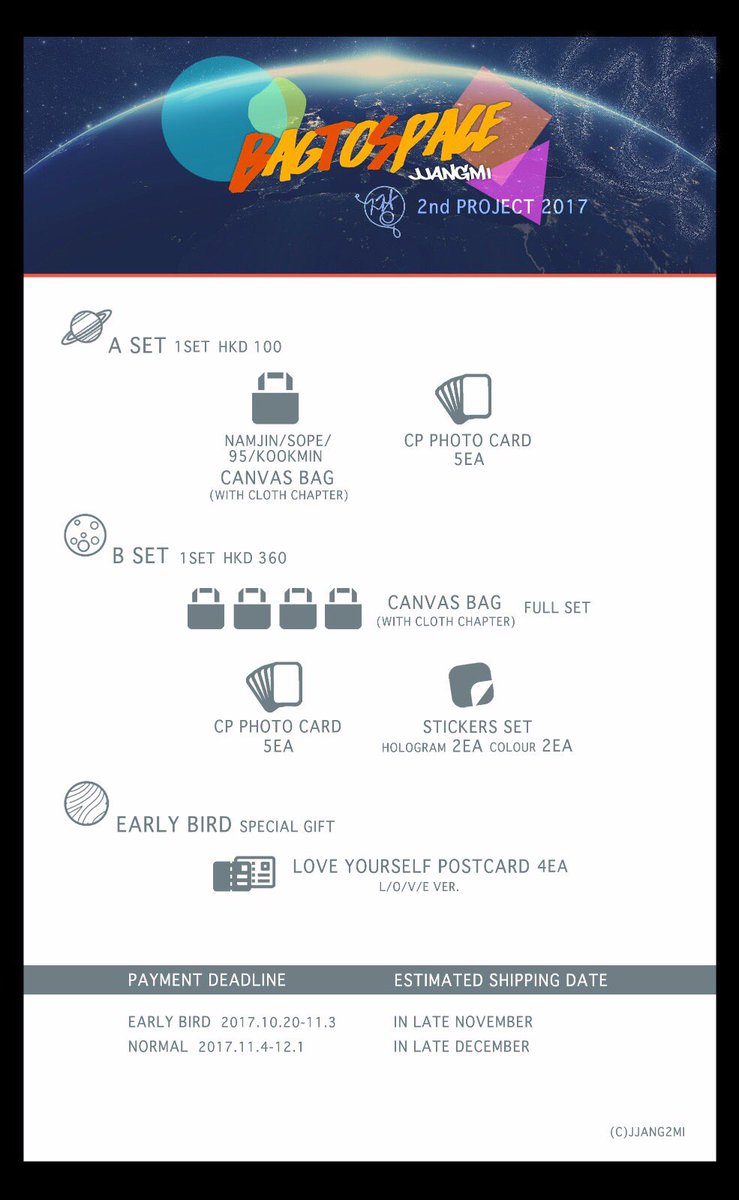 BAGTOSPACE
JJANGMI
2nd PROJECT 2017

A SET 1SET HKD 100

NAMJIN/SOPE/ 95/KOOKMIN
CANVAS BAG
(WITH CLOTH CHAPTER)

CP PHOTO CARD
5EA

B SET 1SET HKD 360

CANVAS BAG
(WITH CLOTH CHAPTER)
FULL SET

CP PHOTO CARD
5EA

STICKERS SET
HOLOGRAM 2EA COLOUR 2EA

EARLY BIRD SPECIAL GIFT

LOVE YOURSELF POSTCARD 4EA
L/O/V/E VER.

| PAYMENT DEADLINE | ESTIMATED SHIPPING DATE |
|---|---|
| EARLY BIRD 2017.10.20-11.3 | IN LATE NOVEMBER |
| NORMAL 2017.11.4-12.1 | IN LATE DECEMBER |

(C)JJANG2MI